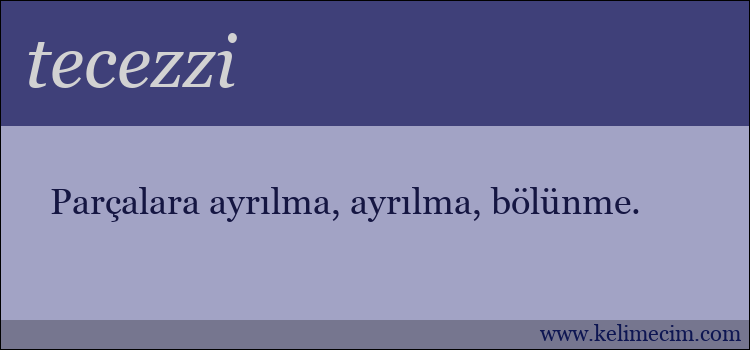 tecezzi

Parçalara ayrılma, ayrılma, bölünme.

www.kelimecim.com